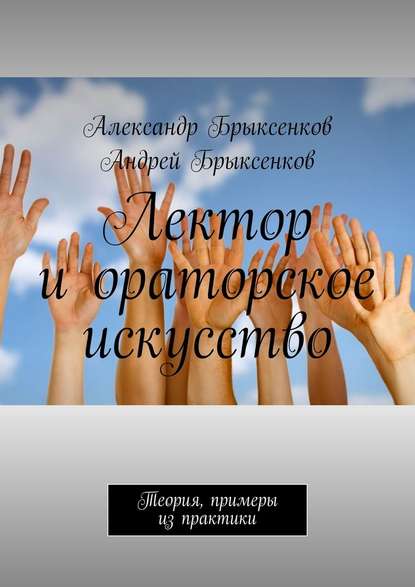 Александр Брыксенков
Андрей Брыксенков

Лектор
и ораторское
искусство

Теория, примеры
из практики